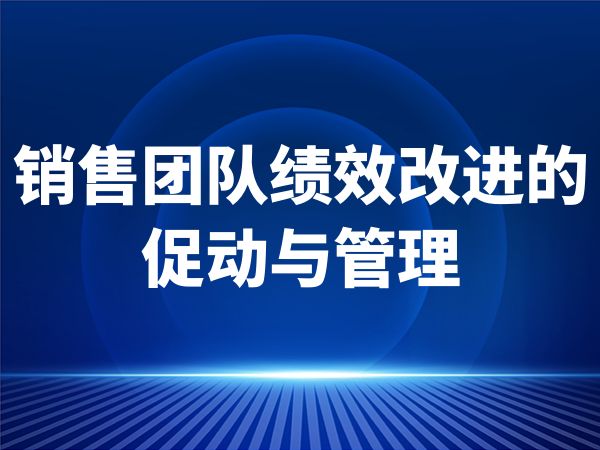 销售团队绩效改进的促动与管理